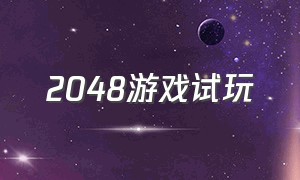 2048游戏试玩